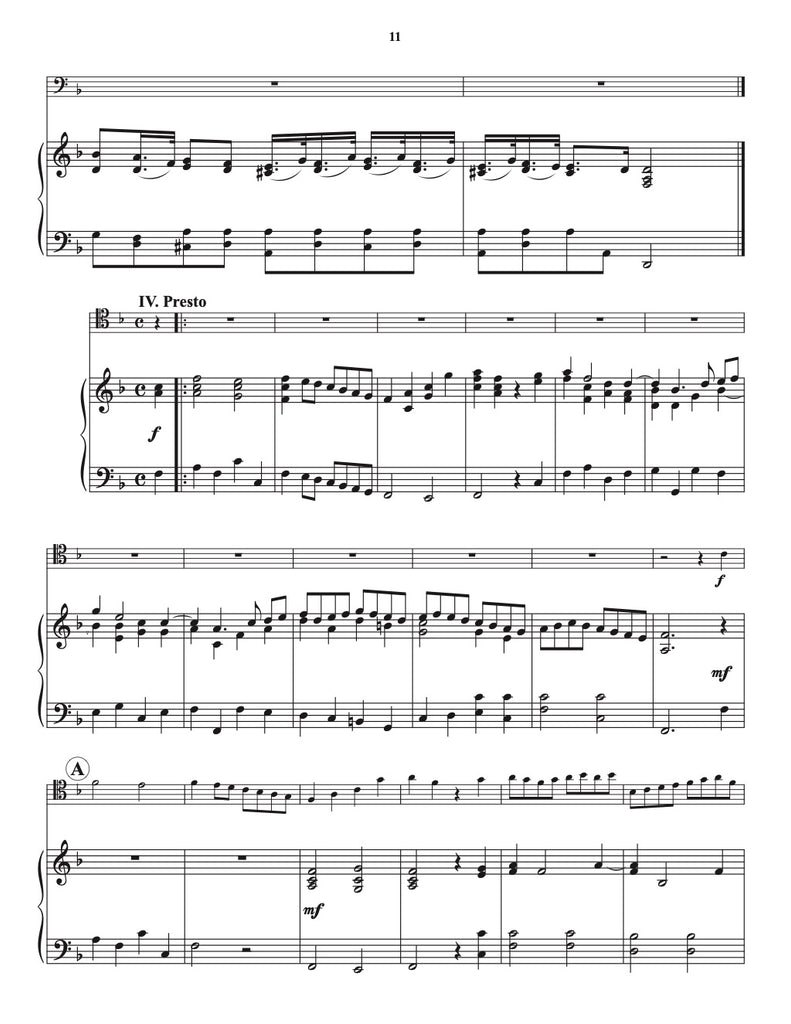 11

IV. Presto

f

f

mf

A

mf